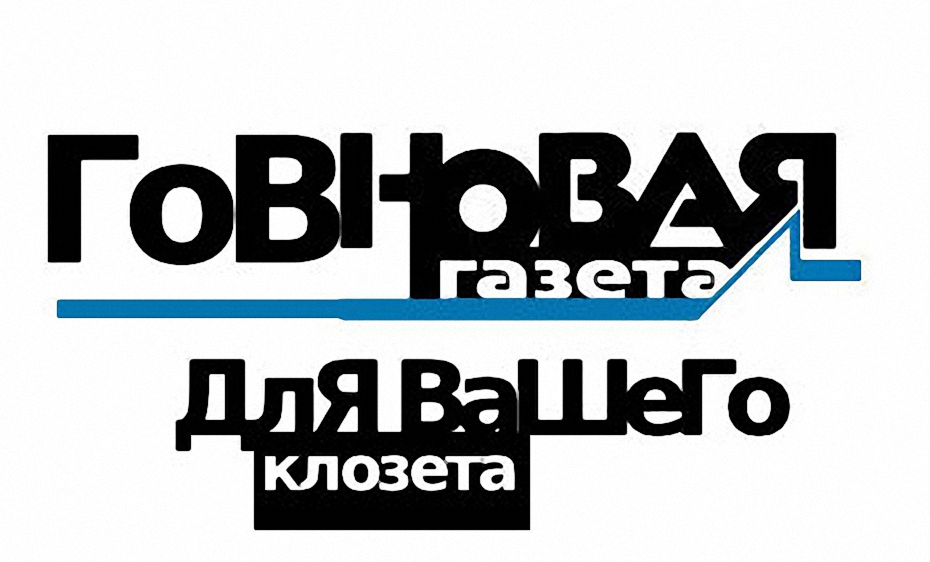 ГоВНоВАЯ газета

ДлЯ ВаШеГо клозета